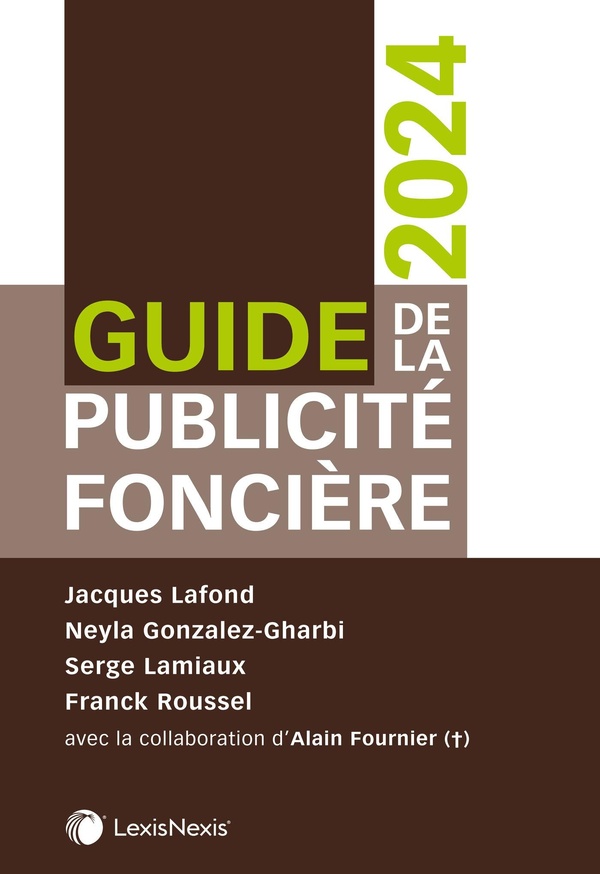 2024

GUIDE DE LA PUBLICITÉ FONCIÈRE

Jacques Lafond
Neyla Gonzalez-Gharbi
Serge Lamiaux
Franck Roussel
avec la collaboration d'Alain Fournier (†)

LexisNexis®